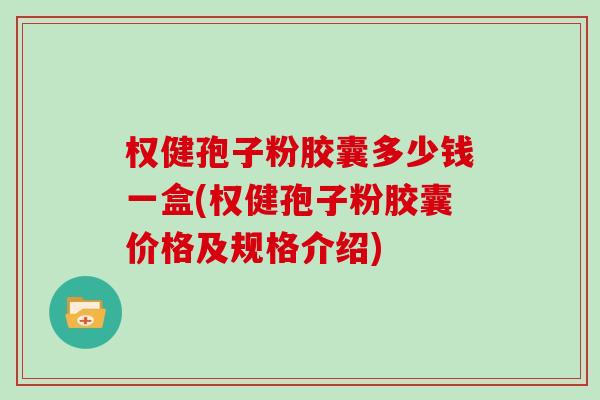 权健孢子粉胶囊多少钱一盒(权健孢子粉胶囊价格及规格介绍)